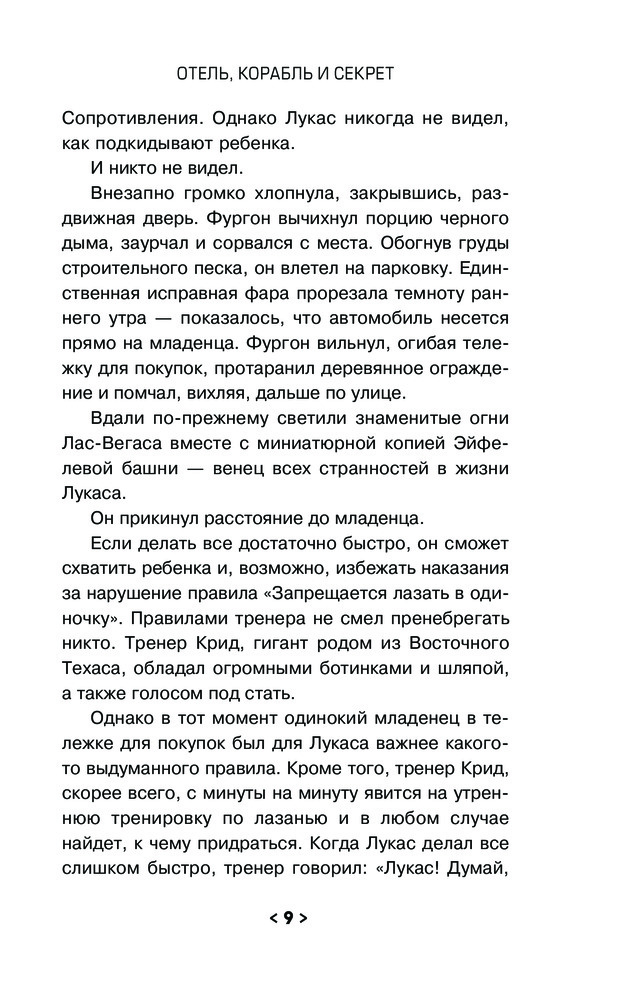 ОТЕЛЬ, КОРАБЛЬ И СЕКРЕТ

Сопротивления. Однако Лукас никогда не видел, как подкидывают ребенка.

И никто не видел.

Внезапно громко хлопнула, закрывшись, раздвижная дверь. Фургон вычихнул порцию черного дыма, заурчал и сорвался с места. Обогнув груды строительного песка, он влетел на парковку. Единственная исправная фара прорезала темноту раннего утра — показалось, что автомобиль несется прямо на младенца. Фургон вильнул, огибая тележку для покупок, протаранил деревянное ограждение и помчал, вихляя, дальше по улице.

Вдали по-прежнему светили знаменитые огни Лас-Вегаса вместе с миниатюрной копией Эйфелевой башни — венец всех странностей в жизни Лукаса.

Он прикинул расстояние до младенца.

Если делать все достаточно быстро, он сможет схватить ребенка и, возможно, избежать наказания за нарушение правила «Запрещается лазать в одиночку». Правилами тренера не смел пренебрегать никто. Тренер Крид, гигант родом из Восточного Техаса, обладал огромными ботинками и шляпой, а также голосом под стать.

Однако в тот момент одинокий младенец в тележке для покупок был для Лукаса важнее какого-то выдуманного правила. Кроме того, тренер Крид, скорее всего, с минуты на минуту явится на утреннюю тренировку по лазанью и в любом случае найдет, к чему придраться. Когда Лукас делал все слишком быстро, тренер говорил: «Лукас! Думай,

< 9 >